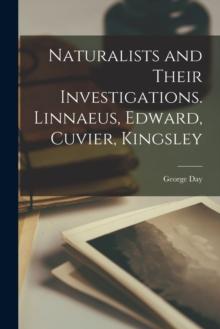 Naturalists and Their Investigations. Linnaeus, Edward, Cuvier, Kingsley

George Day